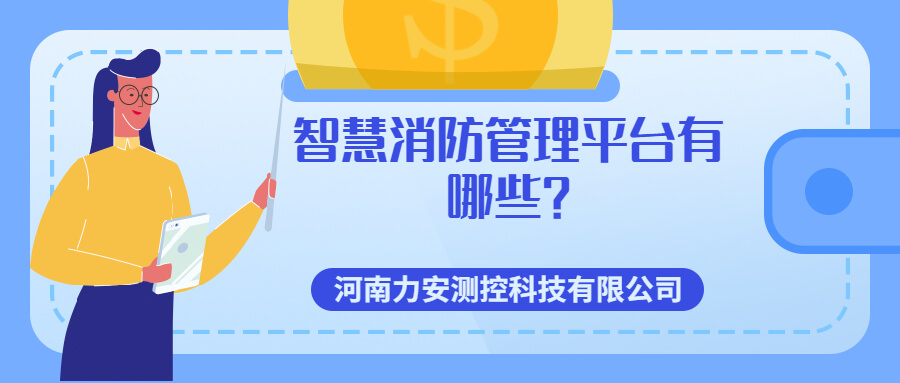 智慧消防管理平台有哪些？

河南力安测控科技有限公司